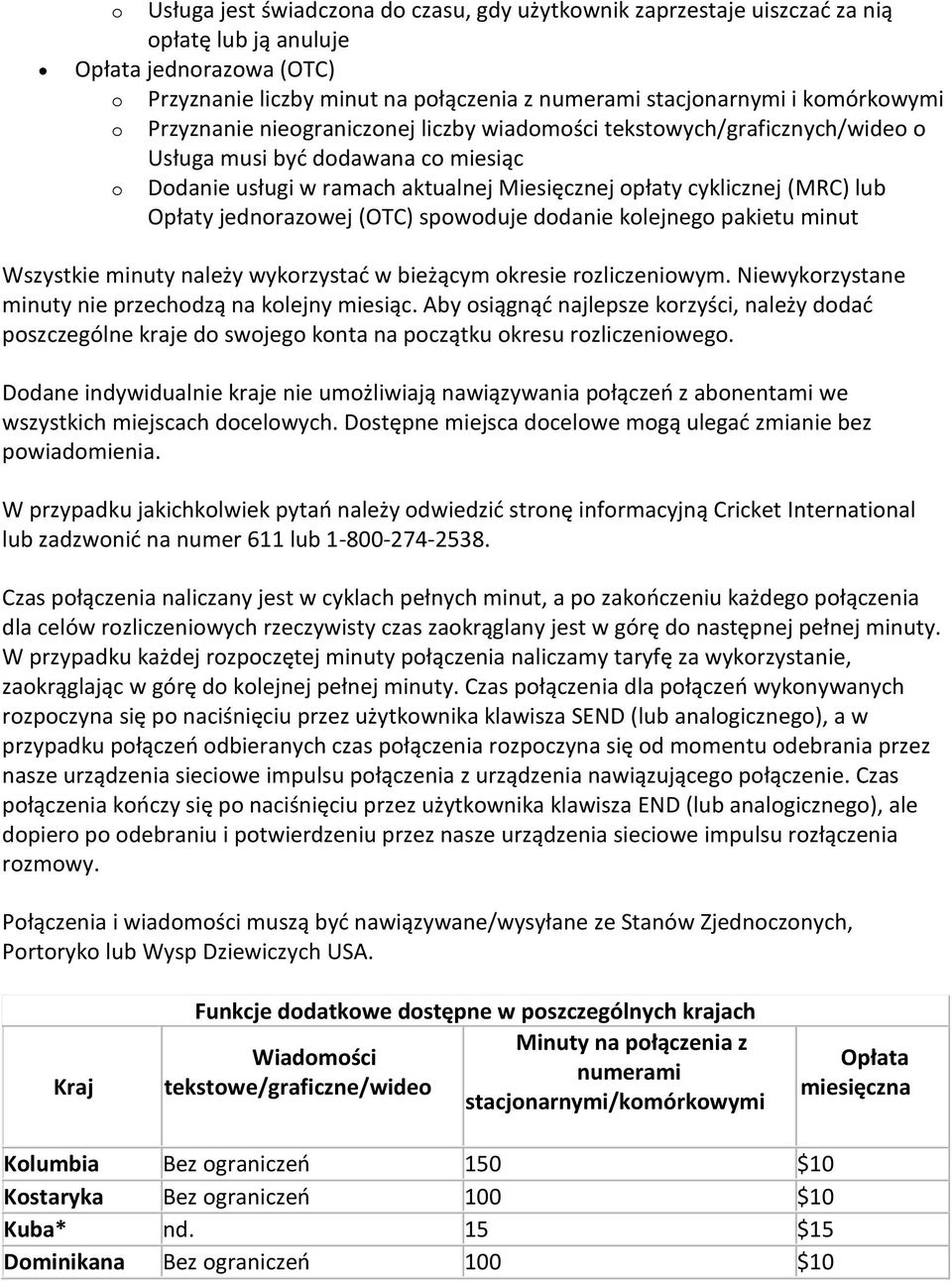 o Usługa jest świadczona do czasu, gdy użytkownik zaprzestaje uiszczać za nią opłatę lub ją anuluje

• Opłata jednorazowa (OTC)
o Przyznanie liczby minut na połączenia z numerami stacjonarnymi i komórkowymi
o Przyznanie nieograniczonej liczby wiadomości tekstowych/graficznych/wideo o Usługa musi być dodawana co miesiąc
o Dodanie usługi w ramach aktualnej Miesięcznej opłaty cyklicznej (MRC) lub Opłaty jednorazowej (OTC) spowoduje dodanie kolejnego pakietu minut

Wszystkie minuty należy wykorzystać w bieżącym okresie rozliczeniowym. Niewykorzystane minuty nie przechodzą na kolejny miesiąc. Aby osiągnąć najlepsze korzyści, należy dodać poszczególne kraje do swojego konta na początku okresu rozliczeniowego.

Dodane indywidualnie kraje nie umożliwiają nawiązywania połączeń z abonentami we wszystkich miejscach docelowych. Dostępne miejsca docelowe mogą ulegać zmianie bez powiadomienia.

W przypadku jakichkolwiek pytań należy odwiedzić stronę informacyjną Cricket International lub zadzwonić na numer 611 lub 1-800-274-2538.

Czas połączenia naliczany jest w cyklach pełnych minut, a po zakończeniu każdego połączenia dla celów rozliczeniowych rzeczywisty czas zaokrąglany jest w górę do następnej pełnej minuty. W przypadku każdej rozpoczętej minuty połączenia naliczamy taryfę za wykorzystanie, zaokrąglając w górę do kolejnej pełnej minuty. Czas połączenia dla połączeń wykonywanych rozpoczyna się po naciśnięciu przez użytkownika klawisza SEND (lub analogicznego), a w przypadku połączeń odbieranych czas połączenia rozpoczyna się od momentu odebrania przez nasze urządzenia sieciowe impulsu połączenia z urządzenia nawiązującego połączenie. Czas połączenia kończy się po naciśnięciu przez użytkownika klawisza END (lub analogicznego), ale dopiero po odebraniu i potwierdzeniu przez nasze urządzenia sieciowe impulsu rozłączenia rozmowy.

Połączenia i wiadomości muszą być nawiązywane/wysyłane ze Stanów Zjednoczonych, Portoryko lub Wysp Dziewiczych USA.

Funkcje dodatkowe dostępne w poszczególnych krajach

| Kraj | Wiadomości tekstowe/graficzne/wideo | Minuty na połączenia z numerami stacjonarnymi/komórkowymi | Opłata miesięczna |
|---|---|---|---|
| Kolumbia | Bez ograniczeń | 150 | $10 |
| Kostaryka | Bez ograniczeń | 100 | $10 |
| Kuba* | nd. | 15 | $15 |
| Dominikana | Bez ograniczeń | 100 | $10 |